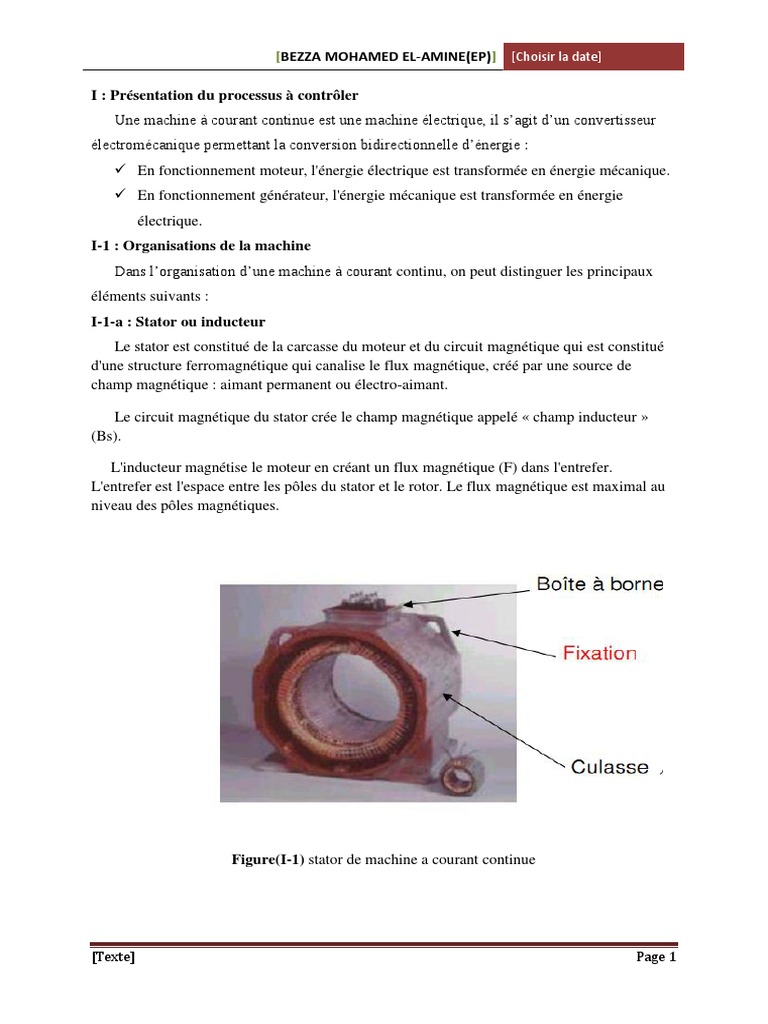 [BEZZA MOHAMED EL-AMINE(EP)] [Choisir la date]

I : Présentation du processus à contrôler

Une machine à courant continue est une machine électrique, il s'agit d'un convertisseur électromécanique permettant la conversion bidirectionnelle d'énergie :

✓ En fonctionnement moteur, l'énergie électrique est transformée en énergie mécanique.

✓ En fonctionnement générateur, l'énergie mécanique est transformée en énergie électrique.

I-1 : Organisations de la machine

Dans l'organisation d'une machine à courant continu, on peut distinguer les principaux éléments suivants :

I-1-a : Stator ou inducteur

Le stator est constitué de la carcasse du moteur et du circuit magnétique qui est constitué d'une structure ferromagnétique qui canalise le flux magnétique, créé par une source de champ magnétique : aimant permanent ou électro-aimant.

Le circuit magnétique du stator crée le champ magnétique appelé « champ inducteur » (Bs).

L'inducteur magnétise le moteur en créant un flux magnétique (F) dans l'entrefer. L'entrefer est l'espace entre les pôles du stator et le rotor. Le flux magnétique est maximal au niveau des pôles magnétiques.

Boîte à borne

Fixation

Culasse

Figure(I-1) stator de machine a courant continue

[Texte] Page 1